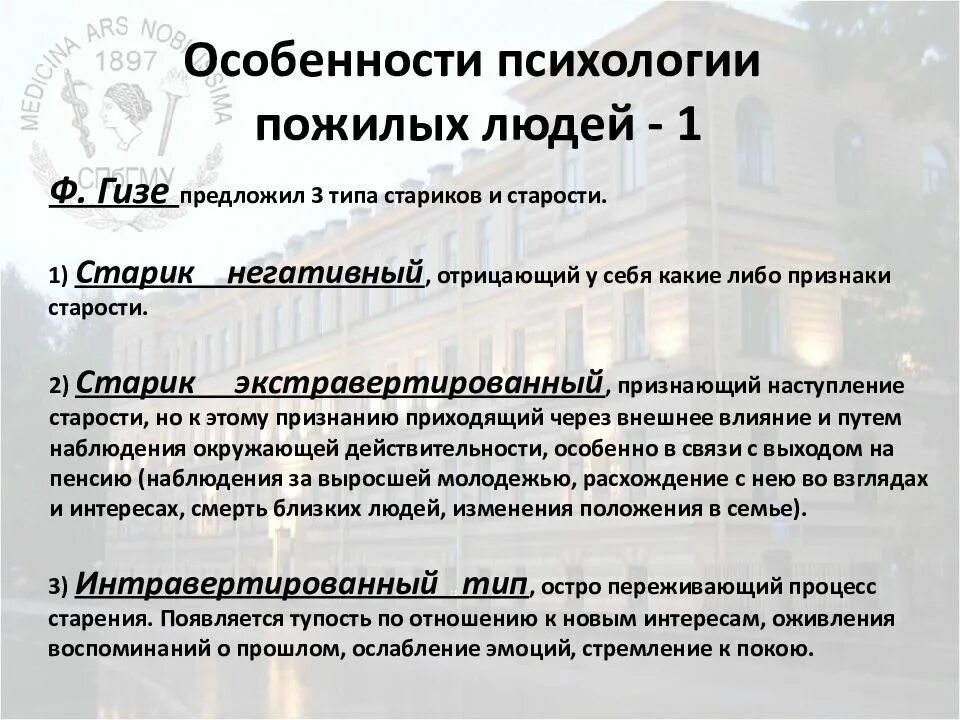 MEDICINA ARS NOBILISSIMA
1897
СПбГМУ

Особенности психологии пожилых людей - 1

Ф. Гизе предложил 3 типа стариков и старости.

1) Старик негативный, отрицающий у себя какие либо признаки старости.

2) Старик экстравертированный, признающий наступление старости, но к этому признанию приходящий через внешнее влияние и путем наблюдения окружающей действительности, особенно в связи с выходом на пенсию (наблюдения за выросшей молодежью, расхождение с нею во взглядах и интересах, смерть близких людей, изменения положения в семье).

3) Интравертированный тип, остро переживающий процесс старения. Появляется тупость по отношению к новым интересам, оживления воспоминаний о прошлом, ослабление эмоций, стремление к покою.